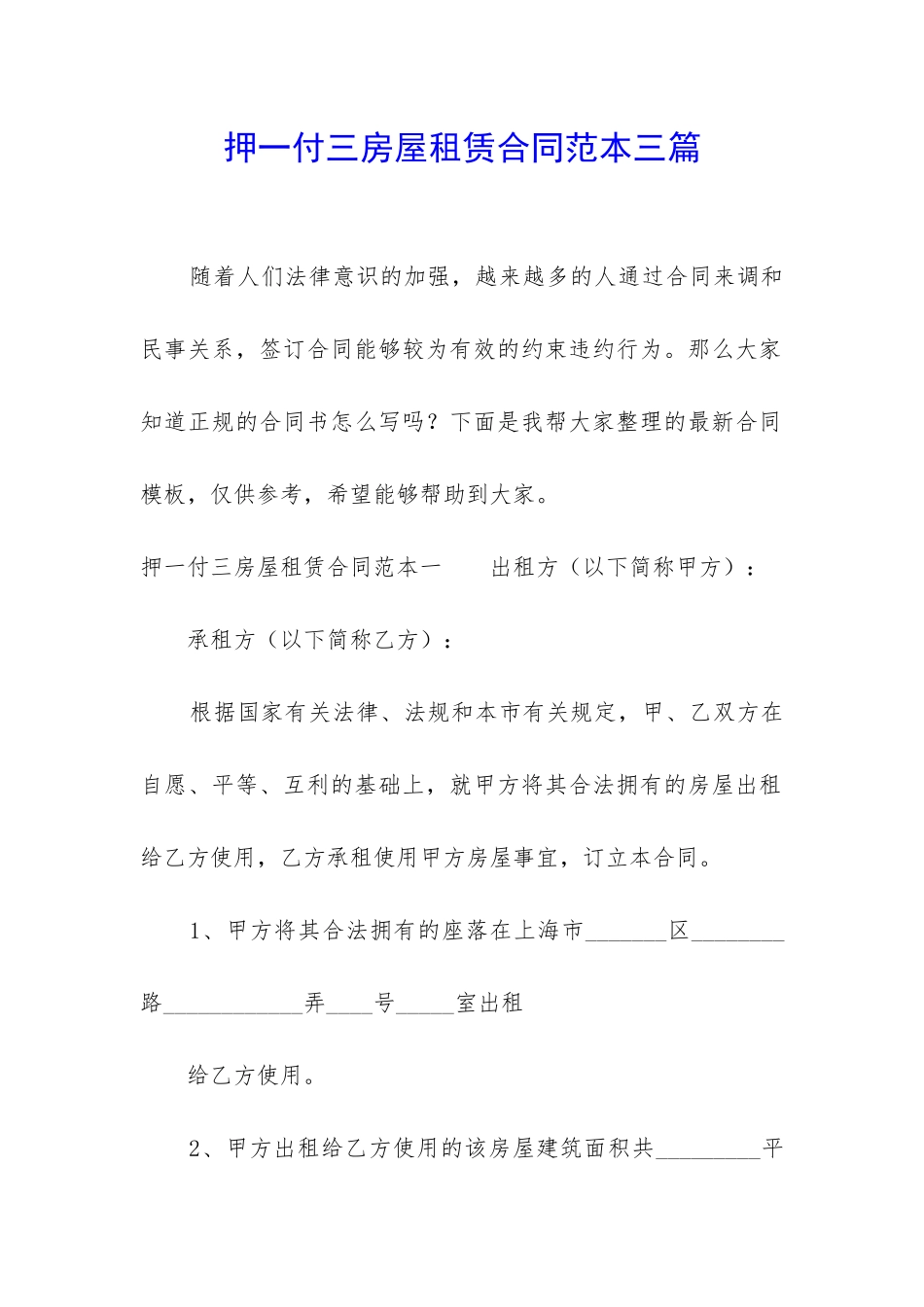 押一付三房屋租赁合同范本三篇

随着人们法律意识的加强，越来越多的人通过合同来调和民事关系，签订合同能够较为有效的约束违约行为。那么大家知道正规的合同书怎么写吗？下面是我帮大家整理的最新合同模板，仅供参考，希望能够帮助到大家。

押一付三房屋租赁合同范本一　　出租方（以下简称甲方）：

承租方（以下简称乙方）：

根据国家有关法律、法规和本市有关规定，甲、乙双方在自愿、平等、互利的基础上，就甲方将其合法拥有的房屋出租给乙方使用，乙方承租使用甲方房屋事宜，订立本合同。

1、甲方将其合法拥有的座落在上海市_______区________路____________弄____号_____室出租

给乙方使用。

2、甲方出租给乙方使用的该房屋建筑面积共_________平